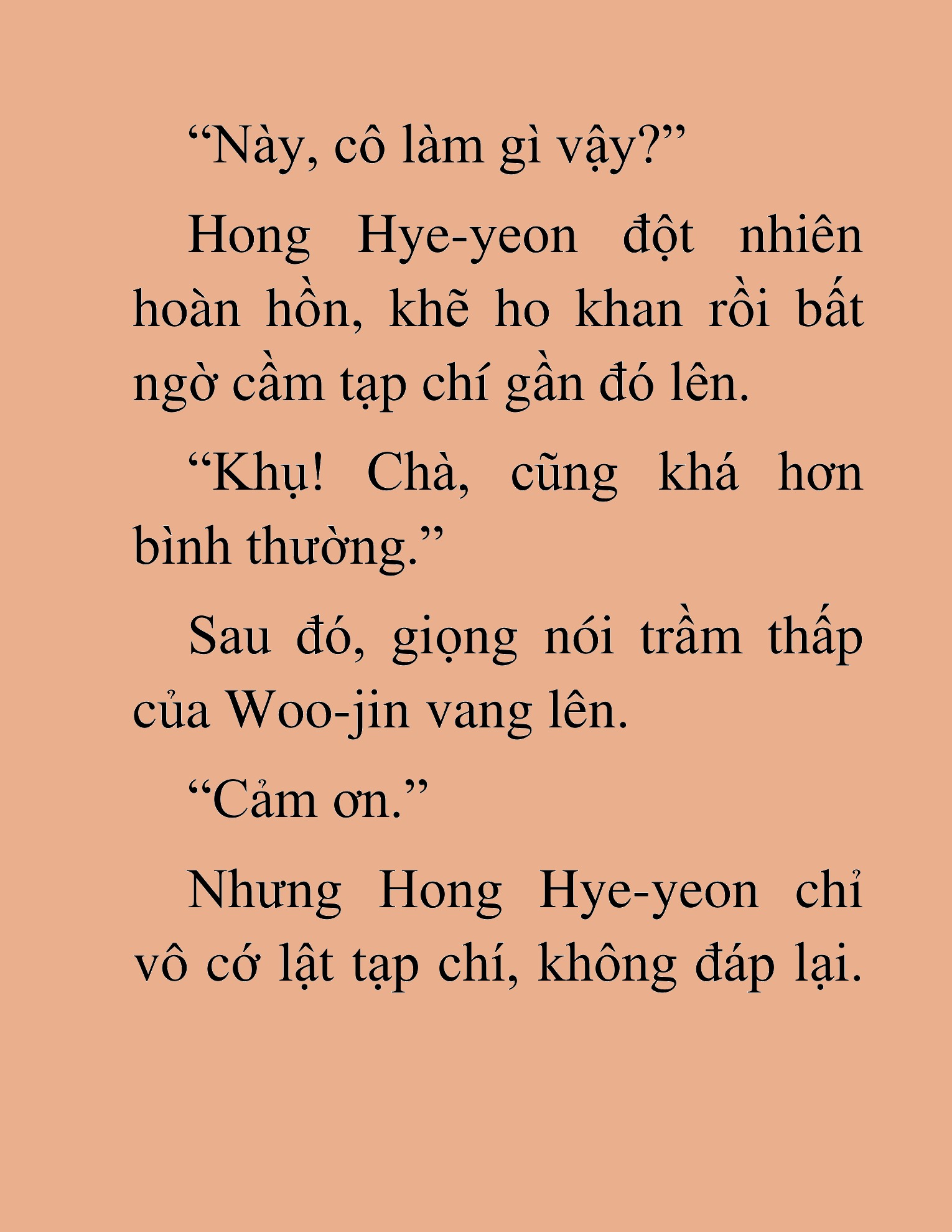 “Này, cô làm gì vậy?”

Hong Hye-yeon đột nhiên hoàn hồn, khẽ ho khan rồi bất ngờ cầm tạp chí gần đó lên.

“Khụ! Chà, cũng khá hơn bình thường.”

Sau đó, giọng nói trầm thấp của Woo-jin vang lên.

“Cảm ơn.”

Nhưng Hong Hye-yeon chỉ vô cớ lật tạp chí, không đáp lại.